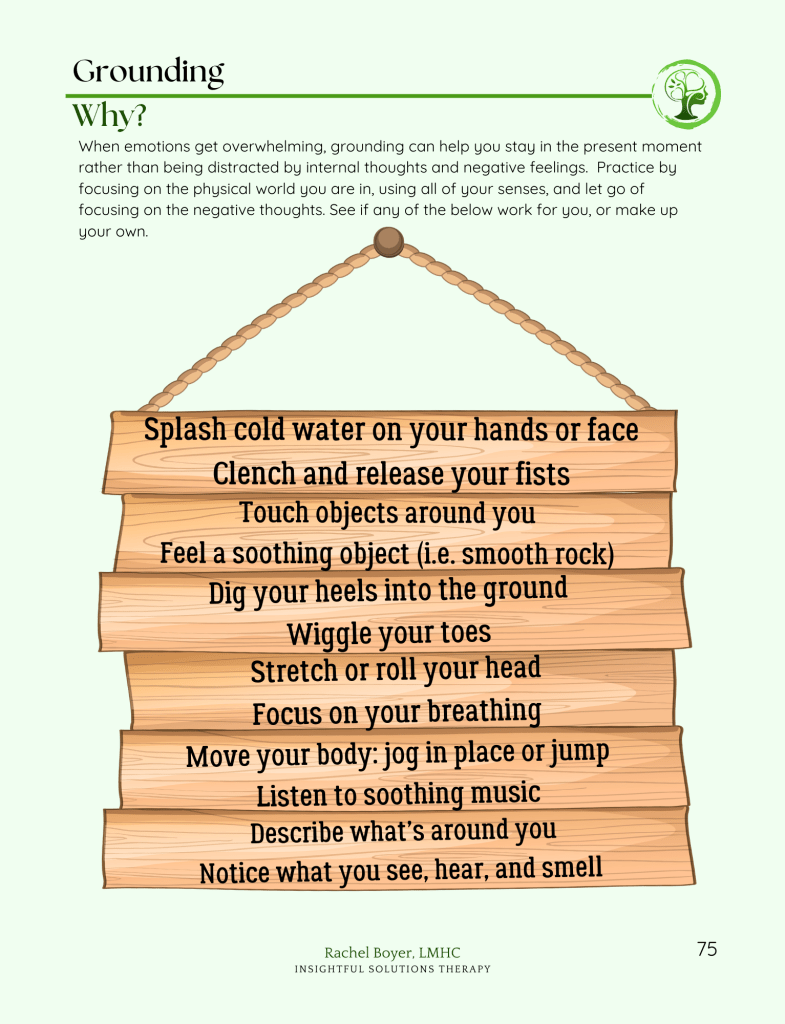 Grounding

Why?

When emotions get overwhelming, grounding can help you stay in the present moment rather than being distracted by internal thoughts and negative feelings. Practice by focusing on the physical world you are in, using all of your senses, and let go of focusing on the negative thoughts. See if any of the below work for you, or make up your own.

Splash cold water on your hands or face
Clench and release your fists
Touch objects around you
Feel a soothing object (i.e. smooth rock)
Dig your heels into the ground
Wiggle your toes
Stretch or roll your head
Focus on your breathing
Move your body: jog in place or jump
Listen to soothing music
Describe what's around you
Notice what you see, hear, and smell

Rachel Boyer, LMHC
INSIGHTFUL SOLUTIONS THERAPY

75